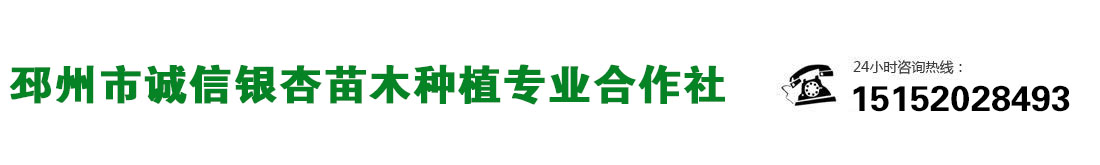 邳州市诚信银杏苗木种植专业合作社

24小时咨询热线：
15152028493